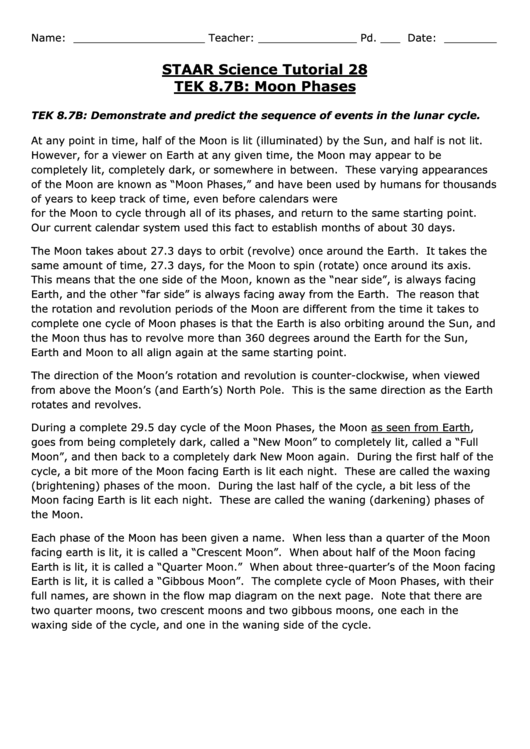 Name: ____________________ Teacher: _______________ Pd. ___ Date: ________

STAAR Science Tutorial 28
TEK 8.7B: Moon Phases

TEK 8.7B: Demonstrate and predict the sequence of events in the lunar cycle.

At any point in time, half of the Moon is lit (illuminated) by the Sun, and half is not lit. However, for a viewer on Earth at any given time, the Moon may appear to be completely lit, completely dark, or somewhere in between. These varying appearances of the Moon are known as "Moon Phases," and have been used by humans for thousands of years to keep track of time, even before calendars were for the Moon to cycle through all of its phases, and return to the same starting point. Our current calendar system used this fact to establish months of about 30 days.

The Moon takes about 27.3 days to orbit (revolve) once around the Earth. It takes the same amount of time, 27.3 days, for the Moon to spin (rotate) once around its axis. This means that the one side of the Moon, known as the "near side", is always facing Earth, and the other "far side" is always facing away from the Earth. The reason that the rotation and revolution periods of the Moon are different from the time it takes to complete one cycle of Moon phases is that the Earth is also orbiting around the Sun, and the Moon thus has to revolve more than 360 degrees around the Earth for the Sun, Earth and Moon to all align again at the same starting point.

The direction of the Moon's rotation and revolution is counter-clockwise, when viewed from above the Moon's (and Earth's) North Pole. This is the same direction as the Earth rotates and revolves.

During a complete 29.5 day cycle of the Moon Phases, the Moon as seen from Earth, goes from being completely dark, called a "New Moon" to completely lit, called a "Full Moon", and then back to a completely dark New Moon again. During the first half of the cycle, a bit more of the Moon facing Earth is lit each night. These are called the waxing (brightening) phases of the moon. During the last half of the cycle, a bit less of the Moon facing Earth is lit each night. These are called the waning (darkening) phases of the Moon.

Each phase of the Moon has been given a name. When less than a quarter of the Moon facing earth is lit, it is called a "Crescent Moon". When about half of the Moon facing Earth is lit, it is called a "Quarter Moon." When about three-quarter's of the Moon facing Earth is lit, it is called a "Gibbous Moon". The complete cycle of Moon Phases, with their full names, are shown in the flow map diagram on the next page. Note that there are two quarter moons, two crescent moons and two gibbous moons, one each in the waxing side of the cycle, and one in the waning side of the cycle.